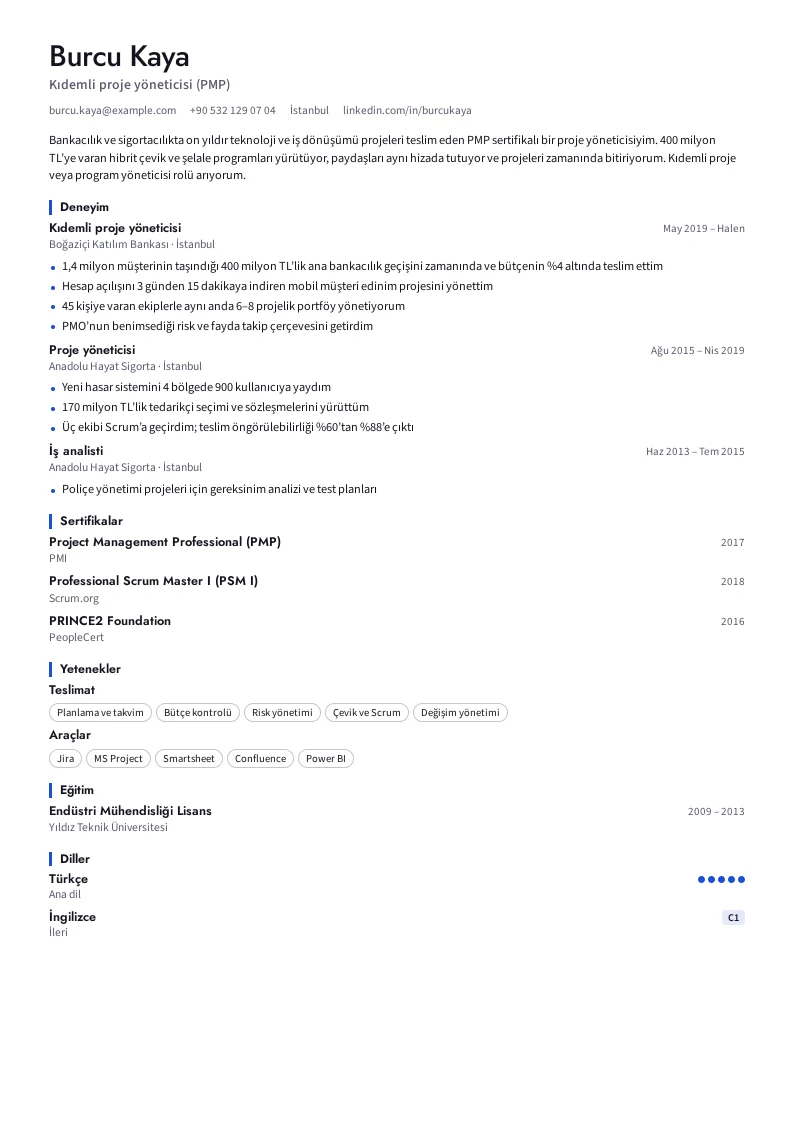 Burcu Kaya

Kıdemli proje yöneticisi (PMP)

burcu.kaya@example.com +90 532 129 07 04 İstanbul linkedin.com/in/burcukaya

Bankacılık ve sigortacılıkta on yıldır teknoloji ve iş dönüşümü projeleri teslim eden PMP sertifikalı bir proje yöneticisiyim. 400 milyon TL'ye varan hibrit çevik ve şelale programları yürütüyor, paydaşları aynı hizada tutuyor ve projeleri zamanında bitiriyorum. Kıdemli proje veya program yöneticisi rolü arıyorum.

Deneyim

Kıdemli proje yöneticisi
May 2019 – Halen
Boğaziçi Katılım Bankası · İstanbul
• 1,4 milyon müşterinin taşındığı 400 milyon TL'lik ana bankacılık geçişini zamanında ve bütçenin %4 altında teslim ettim
• Hesap açılışını 3 günden 15 dakikaya indiren mobil müşteri edinim projesini yönettim
• 45 kişiye varan ekiplerle aynı anda 6–8 projelik portföy yönetiyorum
• PMO'nun benimsediği risk ve fayda takip çerçevesini getirdim

Proje yöneticisi
Ağu 2015 – Nis 2019
Anadolu Hayat Sigorta · İstanbul
• Yeni hasar sistemini 4 bölgede 900 kullanıcıya yaydım
• 170 milyon TL'lik tedarikçi seçimi ve sözleşmelerini yürüttüm
• Üç ekibi Scrum'a geçirdim; teslim öngörülebilirliği %60'tan %88'e çıktı

İş analisti
Haz 2013 – Tem 2015
Anadolu Hayat Sigorta · İstanbul
• Poliçe yönetimi projeleri için gereksinim analizi ve test planları

Sertifikalar

Project Management Professional (PMP)
2017
PMI

Professional Scrum Master I (PSM I)
2018
Scrum.org

PRINCE2 Foundation
2016
PeopleCert

Yetenekler

Teslimat
Planlama ve takvim Bütçe kontrolü Risk yönetimi Çevik ve Scrum Değişim yönetimi

Araçlar
Jira MS Project Smartsheet Confluence Power BI

Eğitim

Endüstri Mühendisliği Lisans
2009 – 2013
Yıldız Teknik Üniversitesi

Diller

Türkçe
Ana dil

İngilizce
C1
İleri